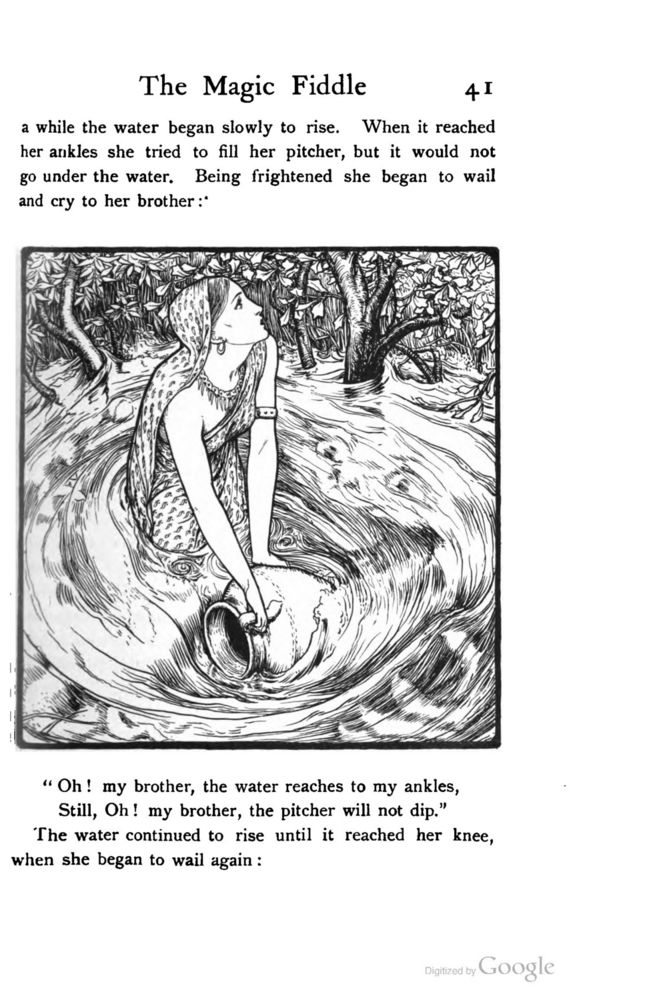 The Magic Fiddle 41

a while the water began slowly to rise. When it reached her ankles she tried to fill her pitcher, but it would not go under the water. Being frightened she began to wail and cry to her brother:

"Oh! my brother, the water reaches to my ankles,
Still, Oh! my brother, the pitcher will not dip."

The water continued to rise until it reached her knee, when she began to wail again:

Digitized by Google